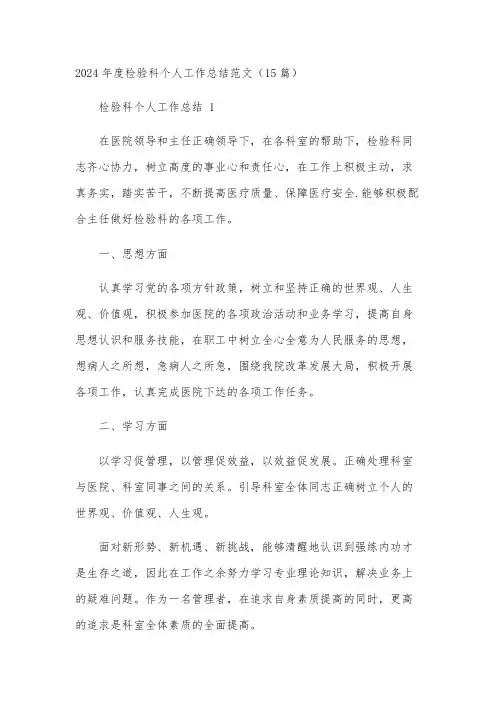 2024年度检验科个人工作总结范文（15篇）

检验科个人工作总结 1

在医院领导和主任正确领导下，在各科室的帮助下，检验科同志齐心协力，树立高度的事业心和责任心，在工作上积极主动，求真务实，踏实苦干，不断提高医疗质量、保障医疗安全.能够积极配合主任做好检验科的各项工作。

一、思想方面

认真学习党的各项方针政策，树立和坚持正确的世界观、人生观、价值观，积极参加医院的各项政治活动和业务学习，提高自身思想认识和服务技能，在职工中树立全心全意为人民服务的思想，想病人之所想，急病人之所急，围绕我院改革发展大局，积极开展各项工作，认真完成医院下达的各项工作任务。

二、学习方面

以学习促管理，以管理促效益，以效益促发展。正确处理科室与医院、科室同事之间的关系。引导科室全体同志正确树立个人的世界观、价值观、人生观。

面对新形势、新机遇、新挑战，能够清醒地认识到强练内功才是生存之道，因此在工作之余努力学习专业理论知识，解决业务上的疑难问题。作为一名管理者，在追求自身素质提高的同时，更高的追求是科室全体素质的全面提高。